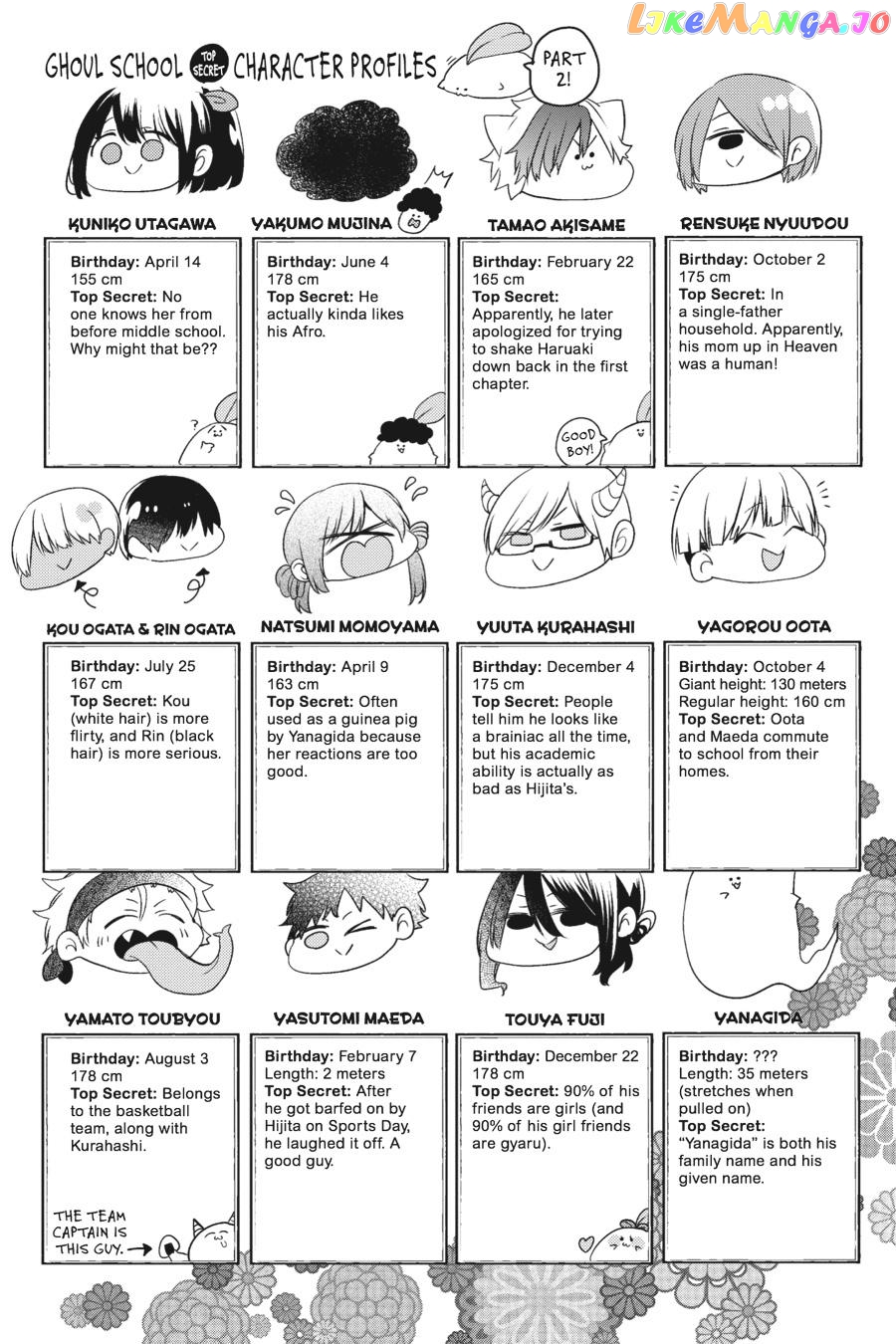 LikeManga.io

GHOUL SCHOOL TOP SECRET CHARACTER PROFILES

PART 2!

KUNIKO UTAGAWA

Birthday: April 14
155 cm
Top Secret: No one knows her from before middle school. Why might that be??

YAKUMO MUJINA

Birthday: June 4
178 cm
Top Secret: He actually kinda likes his Afro.

TAMAO AKISAME

Birthday: February 22
165 cm
Top Secret: Apparently, he later apologized for trying to shake Haruaki down back in the first chapter.

GOOD BOY!

RENSUKE NYUUDOU

Birthday: October 2
175 cm
Top Secret: In a single-father household. Apparently, his mom up in Heaven was a human!

KOU OGATA & RIN OGATA

Birthday: July 25
167 cm
Top Secret: Kou (white hair) is more flirty, and Rin (black hair) is more serious.

NATSUMI MOMOYAMA

Birthday: April 9
163 cm
Top Secret: Often used as a guinea pig by Yanagida because her reactions are too good.

YUUTA KURAHASHI

Birthday: December 4
175 cm
Top Secret: People tell him he looks like a brainiac all the time, but his academic ability is actually as bad as Hijita's.

YAGOROU OOTA

Birthday: October 4
Giant height: 130 meters
Regular height: 160 cm
Top Secret: Oota and Maeda commute to school from their homes.

YAMATO TOUBYOU

Birthday: August 3
178 cm
Top Secret: Belongs to the basketball team, along with Kurahashi.

THE TEAM CAPTAIN IS THIS GUY.

YASUTOMI MAEDA

Birthday: February 7
Length: 2 meters
Top Secret: After he got barfed on by Hijita on Sports Day, he laughed it off. A good guy.

TOUYA FUJI

Birthday: December 22
178 cm
Top Secret: 90% of his friends are girls (and 90% of his girl friends are gyaru).

YANAGIDA

Birthday: ???
Length: 35 meters (stretches when pulled on)
Top Secret: "Yanagida" is both his family name and his given name.